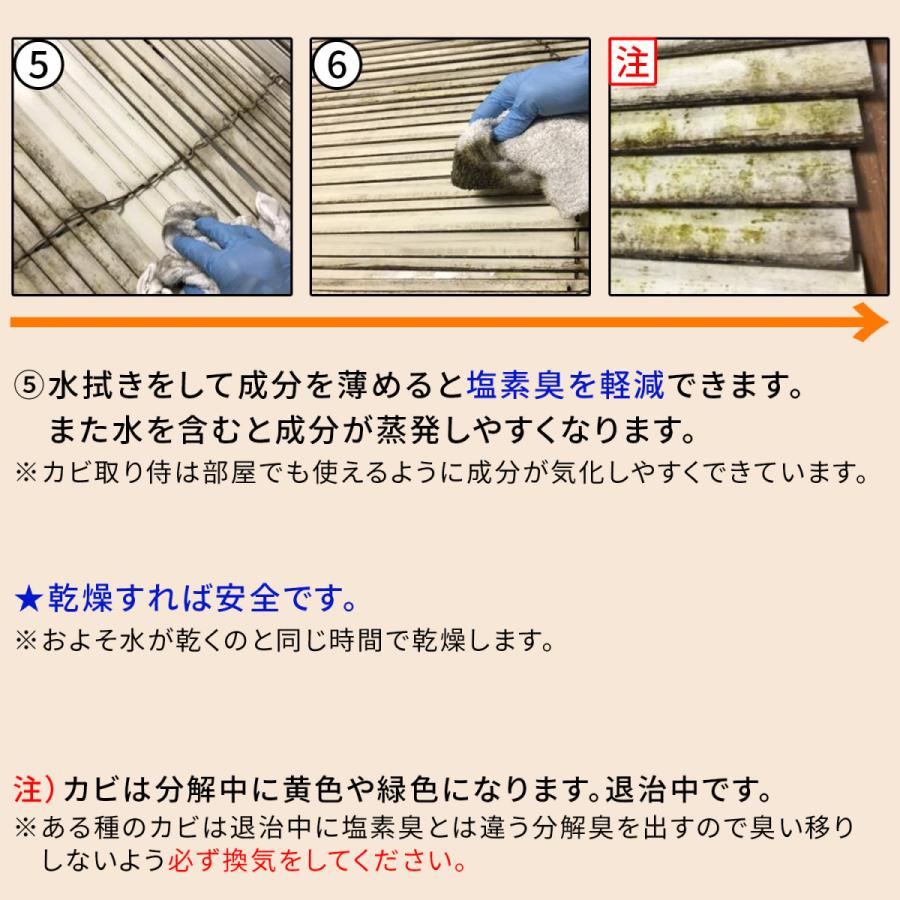 ⑤ ⑥ 注

⑤水拭きをして成分を薄めると塩素臭を軽減できます。
また水を含むと成分が蒸発しやすくなります。
※カビ取り侍は部屋でも使えるように成分が気化しやすくできています。

★乾燥すれば安全です。
※およそ水が乾くのと同じ時間で乾燥します。

注）カビは分解中に黄色や緑色になります。退治中です。
※ある種のカビは退治中に塩素臭とは違う分解臭を出すので臭い移りしないよう必ず換気をしてください。